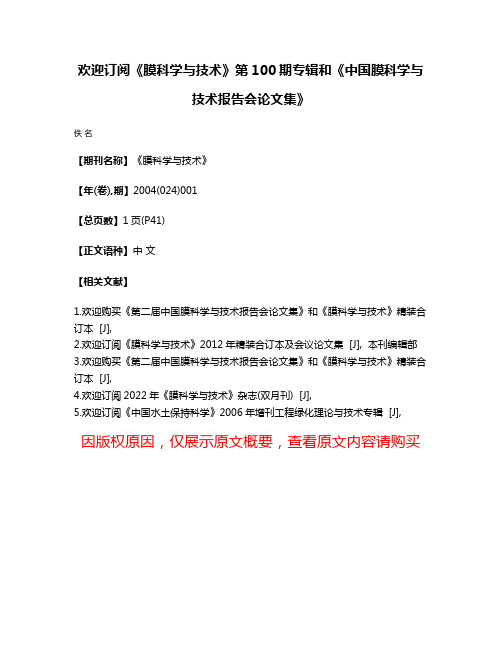 欢迎订阅《膜科学与技术》第100期专辑和《中国膜科学与技术报告会论文集》

佚名

【期刊名称】《膜科学与技术》

【年(卷),期】2004(024)001

【总页数】1页(P41)

【正文语种】中文

【相关文献】

1.欢迎购买《第二届中国膜科学与技术报告会论文集》和《膜科学与技术》精装合订本 [J],
2.欢迎订阅《膜科学与技术》2012年精装合订本及会议论文集 [J], 本刊编辑部
3.欢迎购买《第二届中国膜科学与技术报告会论文集》和《膜科学与技术》精装合订本 [J],
4.欢迎订阅2022年《膜科学与技术》杂志(双月刊) [J],
5.欢迎订阅《中国水土保持科学》2006年增刊工程绿化理论与技术专辑 [J],

因版权原因，仅展示原文概要，查看原文内容请购买